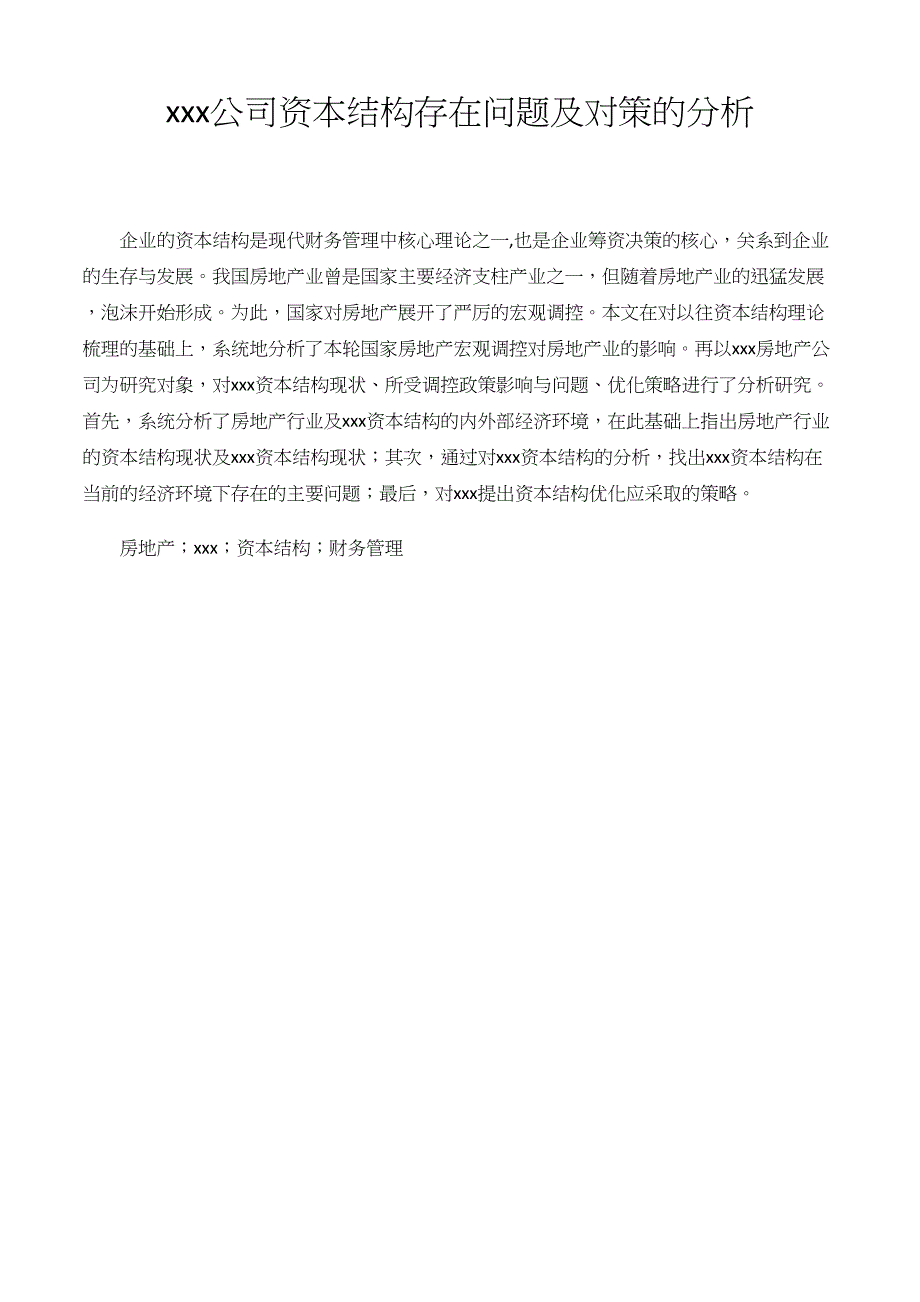 xxx公司资本结构存在问题及对策的分析

企业的资本结构是现代财务管理中核心理论之一,也是企业筹资决策的核心，关系到企业的生存与发展。我国房地产业曾是国家主要经济支柱产业之一，但随着房地产业的迅猛发展，泡沫开始形成。为此，国家对房地产展开了严厉的宏观调控。本文在对以往资本结构理论梳理的基础上，系统地分析了本轮国家房地产宏观调控对房地产业的影响。再以xxx房地产公司为研究对象，对xxx资本结构现状、所受调控政策影响与问题、优化策略进行了分析研究。首先，系统分析了房地产行业及xxx资本结构的内外部经济环境，在此基础上指出房地产行业的资本结构现状及xxx资本结构现状；其次，通过对xxx资本结构的分析，找出xxx资本结构在当前的经济环境下存在的主要问题；最后，对xxx提出资本结构优化应采取的策略。

房地产；xxx；资本结构；财务管理